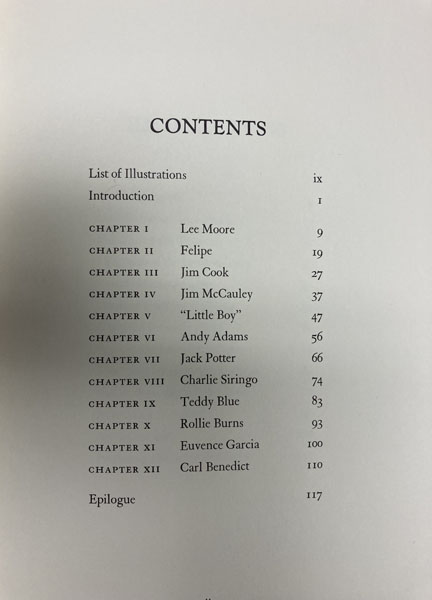 CONTENTS

List of Illustrations ix
Introduction 1

CHAPTER I Lee Moore 9
CHAPTER II Felipe 19
CHAPTER III Jim Cook 27
CHAPTER IV Jim McCauley 37
CHAPTER V "Little Boy" 47
CHAPTER VI Andy Adams 56
CHAPTER VII Jack Potter 66
CHAPTER VIII Charlie Siringo 74
CHAPTER IX Teddy Blue 83
CHAPTER X Rollie Burns 93
CHAPTER XI Euvence Garcia 100
CHAPTER XII Carl Benedict 110

Epilogue 117